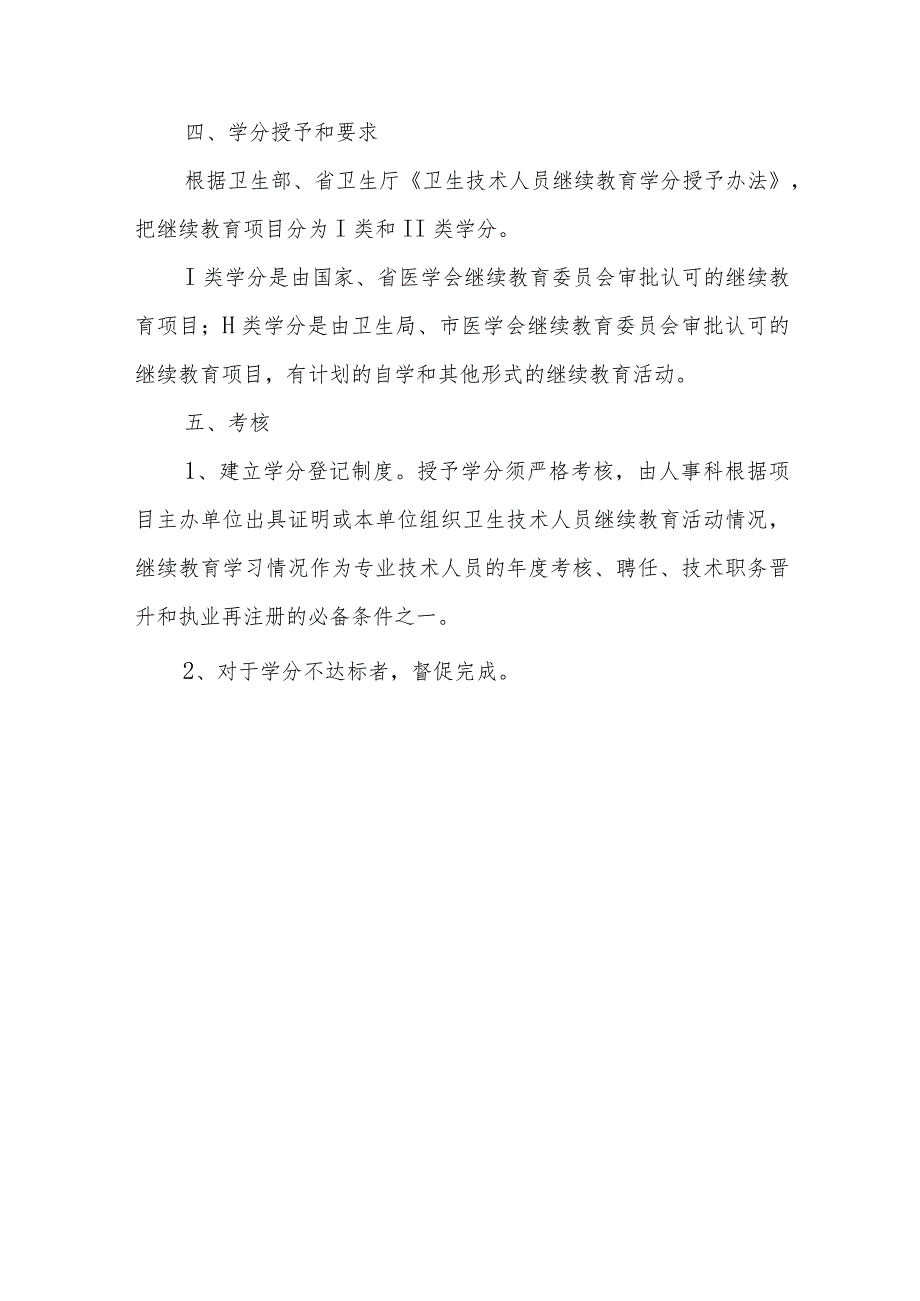 四、学分授予和要求

根据卫生部、省卫生厅《卫生技术人员继续教育学分授予办法》，把继续教育项目分为Ⅰ类和II类学分。

Ⅰ类学分是由国家、省医学会继续教育委员会审批认可的继续教育项目；H类学分是由卫生局、市医学会继续教育委员会审批认可的继续教育项目，有计划的自学和其他形式的继续教育活动。

五、考核

1、建立学分登记制度。授予学分须严格考核，由人事科根据项目主办单位出具证明或本单位组织卫生技术人员继续教育活动情况，继续教育学习情况作为专业技术人员的年度考核、聘任、技术职务晋升和执业再注册的必备条件之一。

2、对于学分不达标者，督促完成。